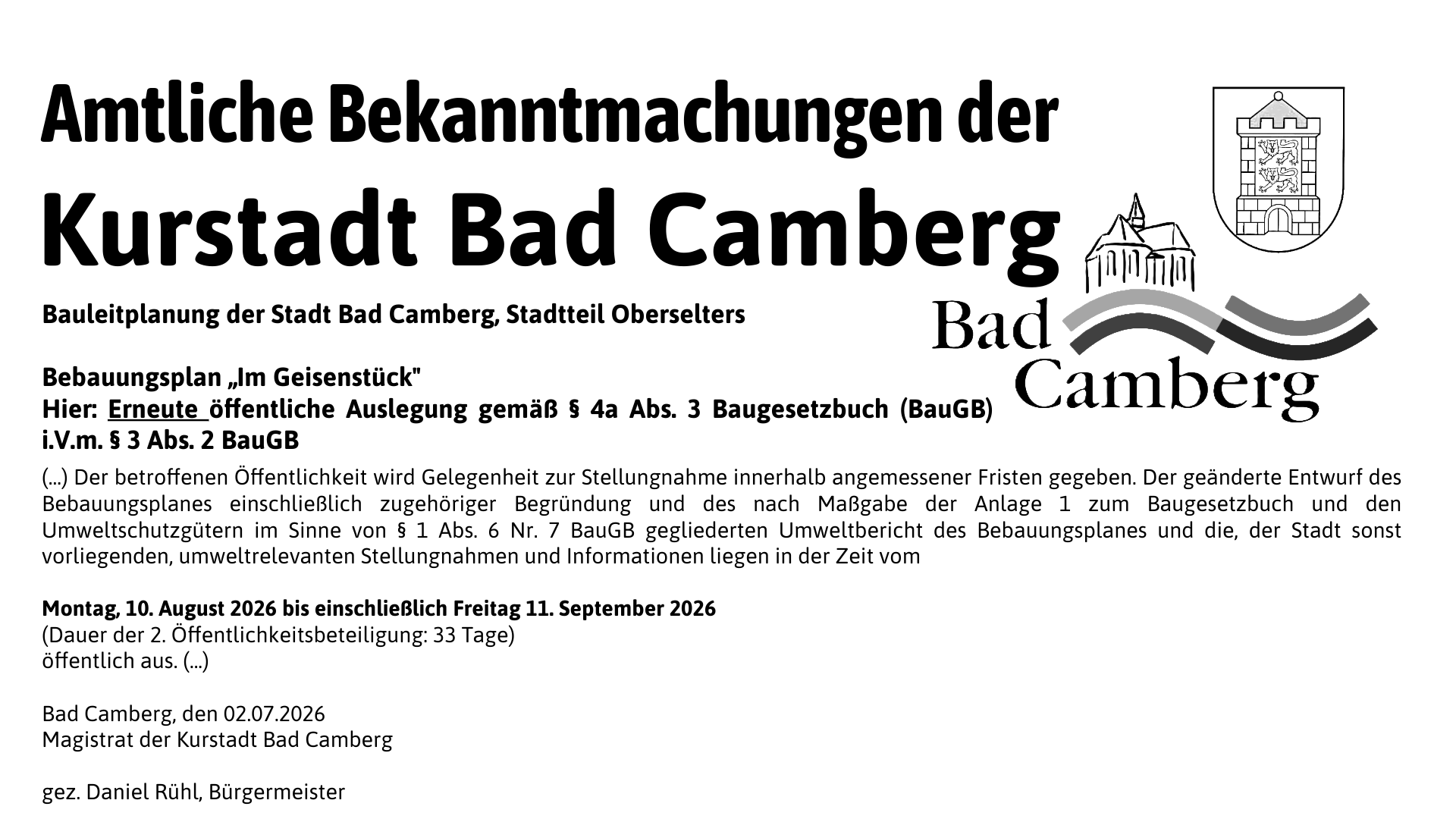 Amtliche Bekanntmachungen der

Kurstadt Bad Camberg

Bad Camberg

Bauleitplanung der Stadt Bad Camberg, Stadtteil Oberselters

Bebauungsplan „Im Geisenstück"
Hier: Erneute öffentliche Auslegung gemäß § 4a Abs. 3 Baugesetzbuch (BauGB) i.V.m. § 3 Abs. 2 BauGB

(...) Der betroffenen Öffentlichkeit wird Gelegenheit zur Stellungnahme innerhalb angemessener Fristen gegeben. Der geänderte Entwurf des Bebauungsplanes einschließlich zugehöriger Begründung und des nach Maßgabe der Anlage 1 zum Baugesetzbuch und den Umweltschutzgütern im Sinne von § 1 Abs. 6 Nr. 7 BauGB gegliederten Umweltbericht des Bebauungsplanes und die, der Stadt sonst vorliegenden, umweltrelevanten Stellungnahmen und Informationen liegen in der Zeit vom

Montag, 10. August 2026 bis einschließlich Freitag 11. September 2026
(Dauer der 2. Öffentlichkeitsbeteiligung: 33 Tage)
öffentlich aus. (...)

Bad Camberg, den 02.07.2026
Magistrat der Kurstadt Bad Camberg

gez. Daniel Rühl, Bürgermeister